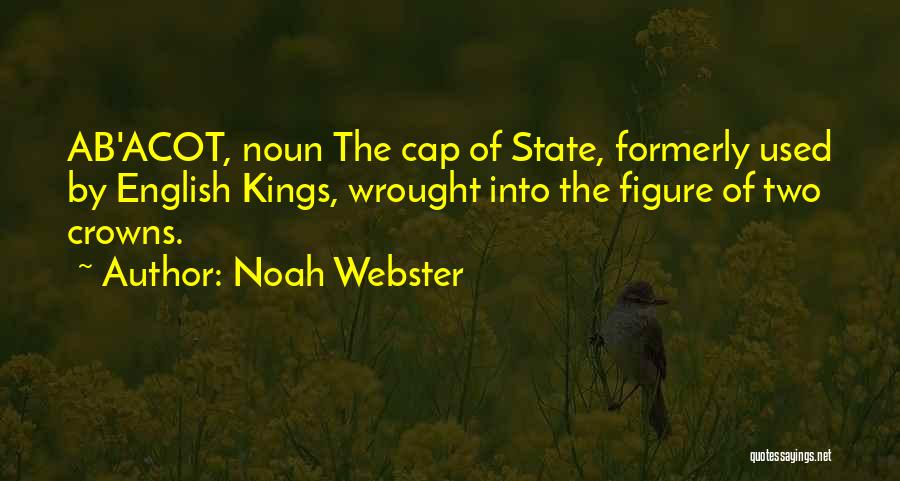 AB'ACOT, noun The cap of State, formerly used by English Kings, wrought into the figure of two crowns.

~ Author: Noah Webster

quotessayings.net